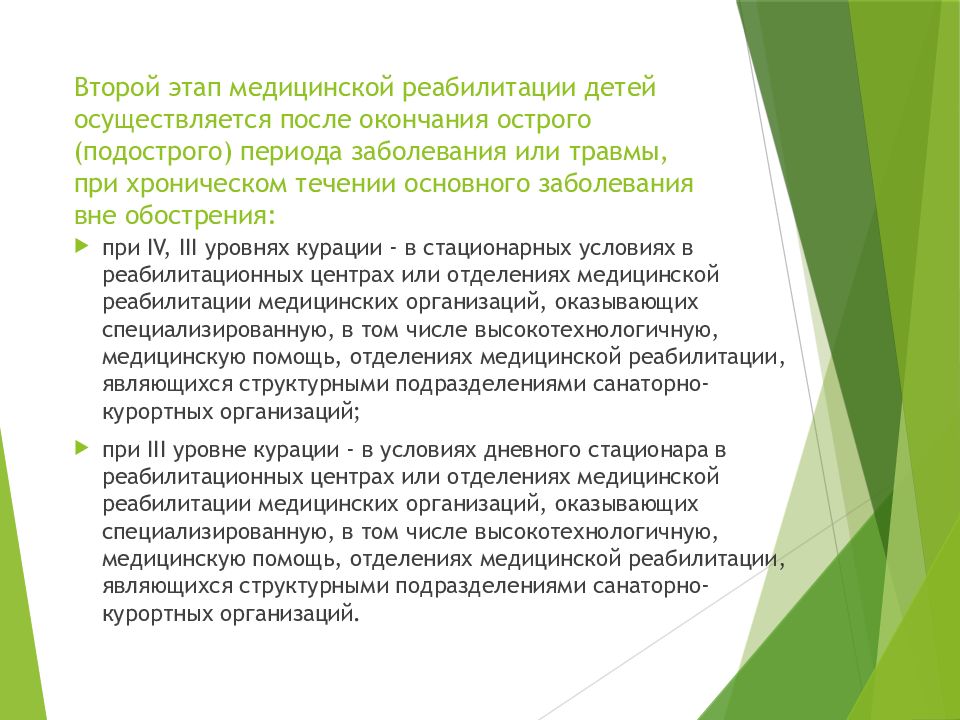 Второй этап медицинской реабилитации детей осуществляется после окончания острого (подострого) периода заболевания или травмы, при хроническом течении основного заболевания вне обострения:

при IV, III уровнях курации - в стационарных условиях в реабилитационных центрах или отделениях медицинской реабилитации медицинских организаций, оказывающих специализированную, в том числе высокотехнологичную, медицинскую помощь, отделениях медицинской реабилитации, являющихся структурными подразделениями санаторно-курортных организаций;

при III уровне курации - в условиях дневного стационара в реабилитационных центрах или отделениях медицинской реабилитации медицинских организаций, оказывающих специализированную, в том числе высокотехнологичную, медицинскую помощь, отделениях медицинской реабилитации, являющихся структурными подразделениями санаторно-курортных организаций.